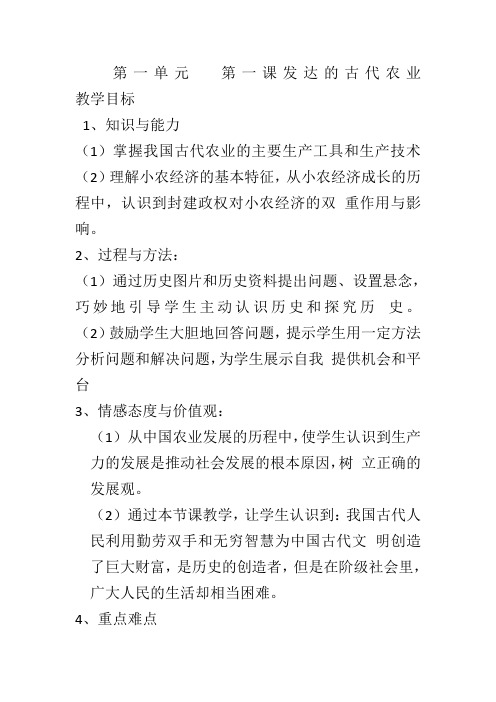 第一单元　第一课发达的古代农业

教学目标

1、知识与能力

（1）掌握我国古代农业的主要生产工具和生产技术

（2）理解小农经济的基本特征，从小农经济成长的历程中，认识到封建政权对小农经济的双 重作用与影响。

2、过程与方法：

（1）通过历史图片和历史资料提出问题、设置悬念，巧妙地引导学生主动认识历史和探究历 史。

（2）鼓励学生大胆地回答问题，提示学生用一定方法分析问题和解决问题，为学生展示自我 提供机会和平台

3、情感态度与价值观：

（1）从中国农业发展的历程中，使学生认识到生产力的发展是推动社会发展的根本原因，树 立正确的发展观。

（2）通过本节课教学，让学生认识到：我国古代人民利用勤劳双手和无穷智慧为中国古代文 明创造了巨大财富，是历史的创造者，但是在阶级社会里，广大人民的生活却相当困难。

4、重点难点